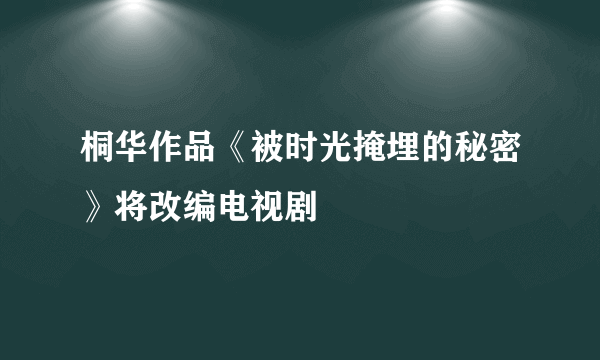 桐华作品《被时光掩埋的秘密》将改编电视剧